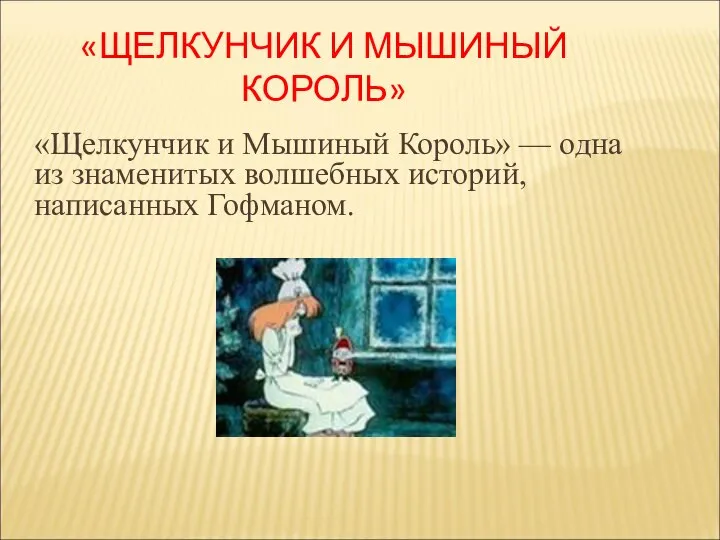 «ЩЕЛКУНЧИК И МЫШИНЫЙ КОРОЛЬ»

«Щелкунчик и Мышиный Король» — одна из знаменитых волшебных историй, написанных Гофманом.